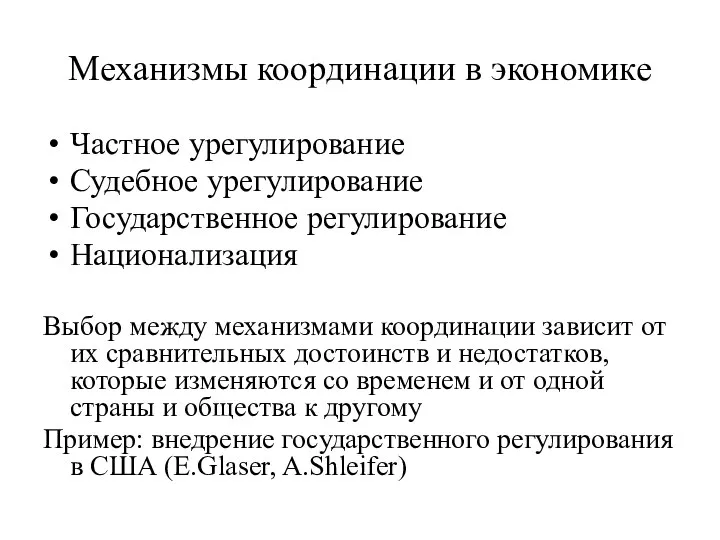 Механизмы координации в экономике

• Частное урегулирование
• Судебное урегулирование
• Государственное регулирование
• Национализация

Выбор между механизмами координации зависит от их сравнительных достоинств и недостатков, которые изменяются со временем и от одной страны и общества к другому

Пример: внедрение государственного регулирования в США (E.Glaser, A.Shleifer)